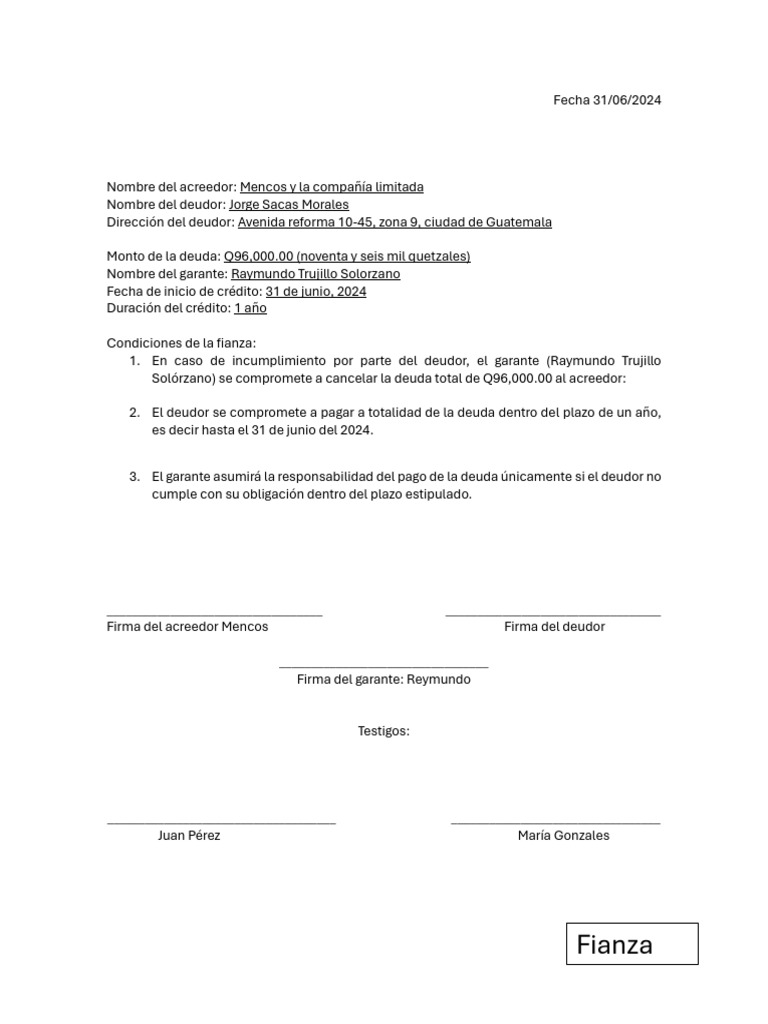 Fecha 31/06/2024

Nombre del acreedor: Mencos y la compañía limitada
Nombre del deudor: Jorge Sacas Morales
Dirección del deudor: Avenida reforma 10-45, zona 9, ciudad de Guatemala

Monto de la deuda: Q96,000.00 (noventa y seis mil quetzales)
Nombre del garante: Raymundo Trujillo Solorzano
Fecha de inicio de crédito: 31 de junio, 2024
Duración del crédito: 1 año

Condiciones de la fianza:
1. En caso de incumplimiento por parte del deudor, el garante (Raymundo Trujillo Solórzano) se compromete a cancelar la deuda total de Q96,000.00 al acreedor:

2. El deudor se compromete a pagar a totalidad de la deuda dentro del plazo de un año, es decir hasta el 31 de junio del 2024.

3. El garante asumirá la responsabilidad del pago de la deuda únicamente si el deudor no cumple con su obligación dentro del plazo estipulado.

Firma del acreedor Mencos

Firma del deudor

Firma del garante: Reymundo

Testigos:

Juan Pérez

María Gonzales

Fianza